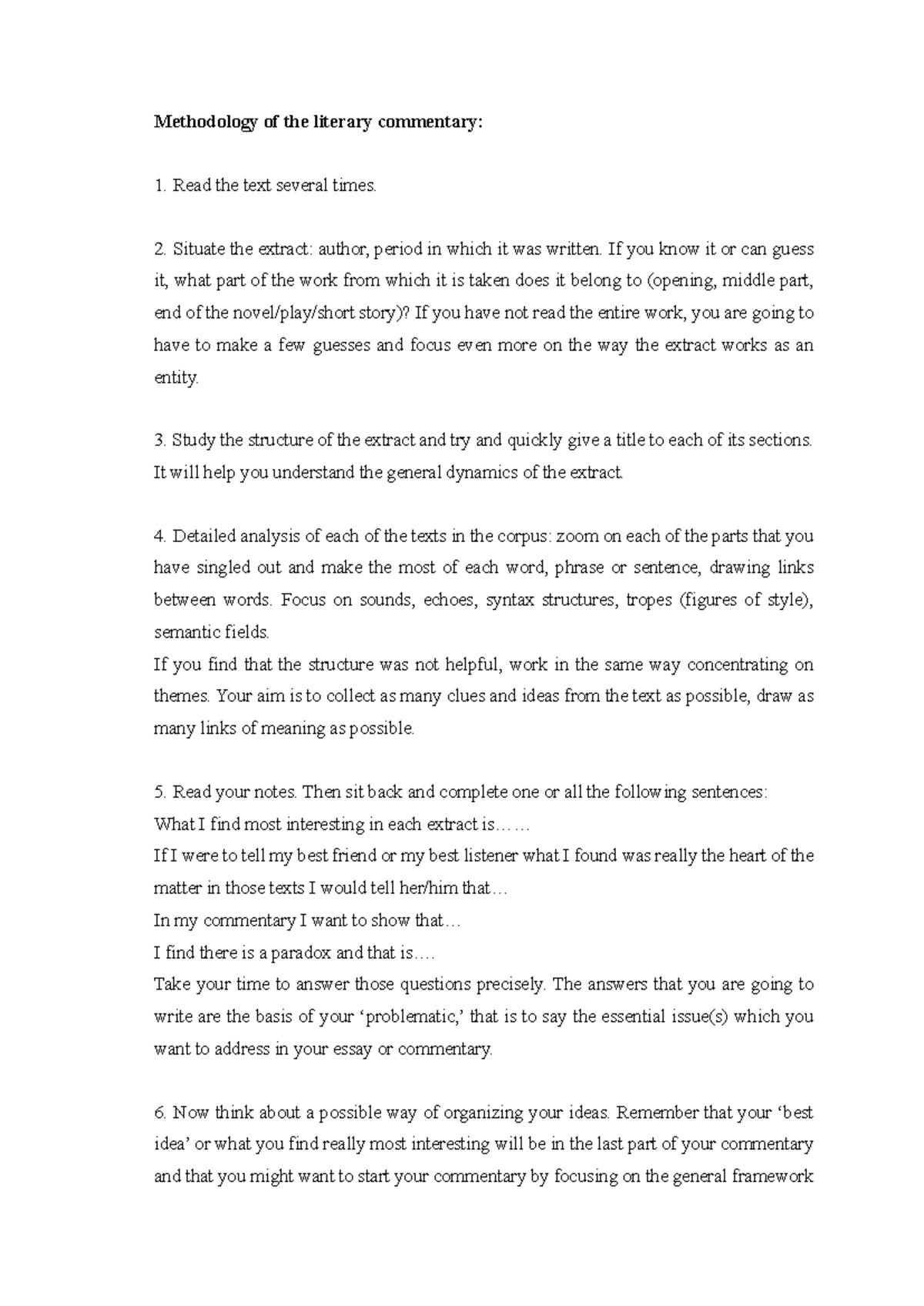 Methodology of the literary commentary:

1. Read the text several times.

2. Situate the extract: author, period in which it was written. If you know it or can guess it, what part of the work from which it is taken does it belong to (opening, middle part, end of the novel/play/short story)? If you have not read the entire work, you are going to have to make a few guesses and focus even more on the way the extract works as an entity.

3. Study the structure of the extract and try and quickly give a title to each of its sections. It will help you understand the general dynamics of the extract.

4. Detailed analysis of each of the texts in the corpus: zoom on each of the parts that you have singled out and make the most of each word, phrase or sentence, drawing links between words. Focus on sounds, echoes, syntax structures, tropes (figures of style), semantic fields.
If you find that the structure was not helpful, work in the same way concentrating on themes. Your aim is to collect as many clues and ideas from the text as possible, draw as many links of meaning as possible.

5. Read your notes. Then sit back and complete one or all the following sentences:
What I find most interesting in each extract is……
If I were to tell my best friend or my best listener what I found was really the heart of the matter in those texts I would tell her/him that…
In my commentary I want to show that…
I find there is a paradox and that is….
Take your time to answer those questions precisely. The answers that you are going to write are the basis of your ‘problematic,’ that is to say the essential issue(s) which you want to address in your essay or commentary.

6. Now think about a possible way of organizing your ideas. Remember that your ‘best idea’ or what you find really most interesting will be in the last part of your commentary and that you might want to start your commentary by focusing on the general framework